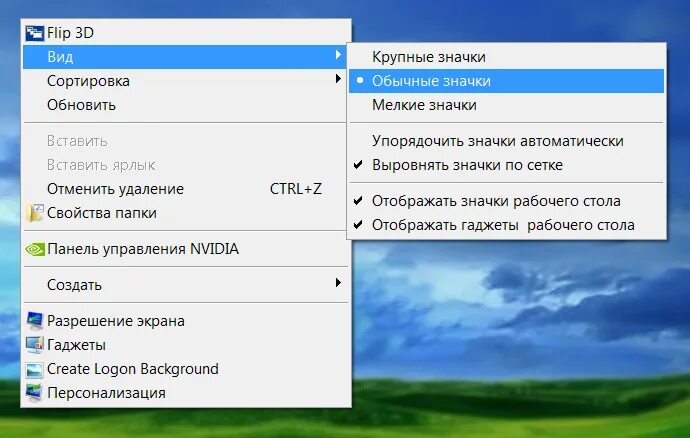 Flip 3D
Вид
Сортировка
Обновить

Вставить
Вставить ярлык
Отменить удаление CTRL+Z
Свойства папки

Панель управления NVIDIA

Создать

Разрешение экрана
Гаджеты
Create Logon Background
Персонализация

Крупные значки
Обычные значки
Мелкие значки

Упорядочить значки автоматически
Выровнять значки по сетке

Отображать значки рабочего стола
Отображать гаджеты рабочего стола